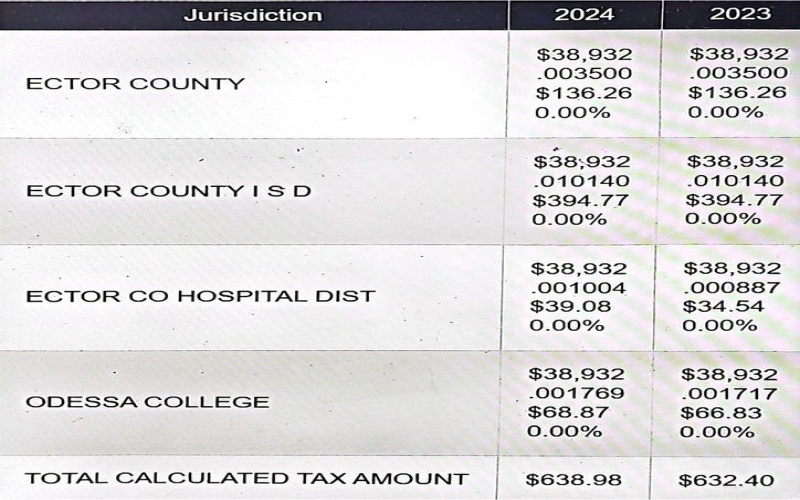 | Jurisdiction | 2024 | 2023 |
|---|---|---|
| ECTOR COUNTY | \$38,932 .003500 \$136.26 0.00% | \$38,932 .003500 \$136.26 0.00% |
| ECTOR COUNTY I S D | \$38,932 .010140 \$394.77 0.00% | \$38,932 .010140 \$394.77 0.00% |
| ECTOR CO HOSPITAL DIST | \$38,932 .001004 \$39.08 0.00% | \$38,932 .000887 \$34.54 0.00% |
| ODESSA COLLEGE | \$38,932 .001769 \$68.87 0.00% | \$38,932 .001717 \$66.83 0.00% |
| TOTAL CALCULATED TAX AMOUNT | \$638.98 | \$632.40 |